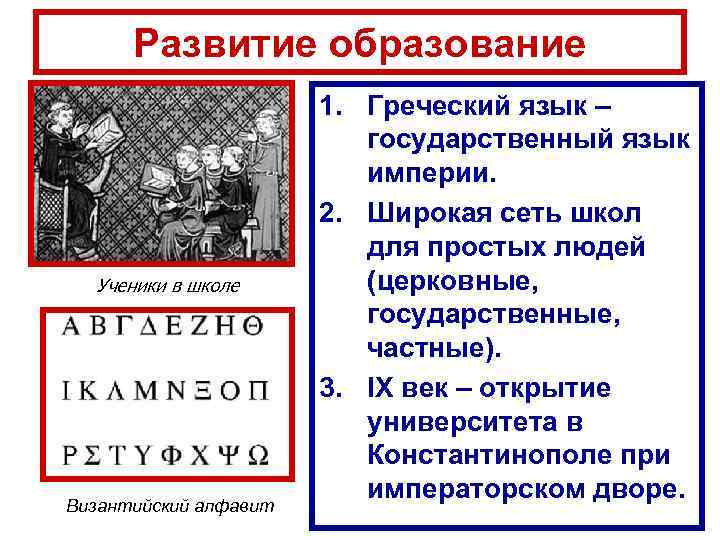 Развитие образование

Ученики в школе

Α Β Γ Δ Ε Ζ Η Θ

Ι Κ Λ Μ Ν Ξ Ο Π

Ρ Σ Τ Υ Φ Χ Ψ Ω

Византийский алфавит

1. Греческий язык – государственный язык империи.
2. Широкая сеть школ для простых людей (церковные, государственные, частные).
3. IX век – открытие университета в Константинополе при императорском дворе.